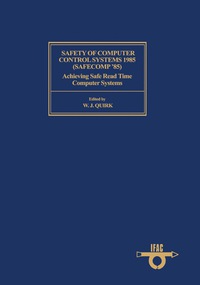 SAFETY OF COMPUTER CONTROL SYSTEMS 1985 (SAFECOMP '85)

Achieving Safe Read Time Computer Systems

Edited by

W. J. QUIRK

IFAC